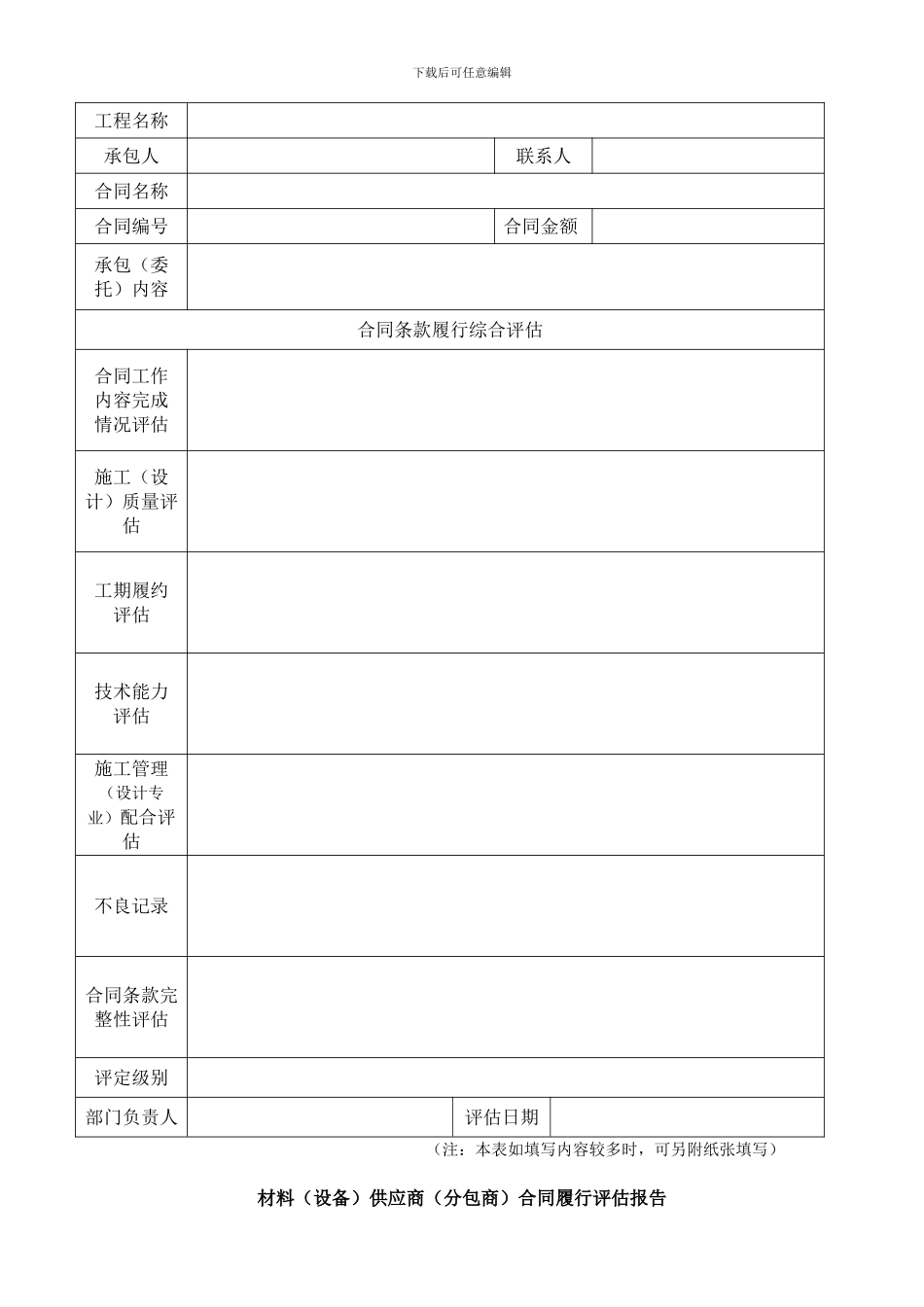 下载后可任意编辑

| 工程名称 | | | |
|---|---|---|---|
| 承包人 | | 联系人 | |
| 合同名称 | | | |
| 合同编号 | | 合同金额 | |
| 承包（委托）内容 | | | |
| 合同条款履行综合评估 | | | |
| 合同工作内容完成情况评估 | | | |
| 施工（设计）质量评估 | | | |
| 工期履约评估 | | | |
| 技术能力评估 | | | |
| 施工管理（设计专业）配合评估 | | | |
| 不良记录 | | | |
| 合同条款完整性评估 | | | |
| 评定级别 | | | |
| 部门负责人 | | 评估日期 | |

（注：本表如填写内容较多时，可另附纸张填写）

材料（设备）供应商（分包商）合同履行评估报告